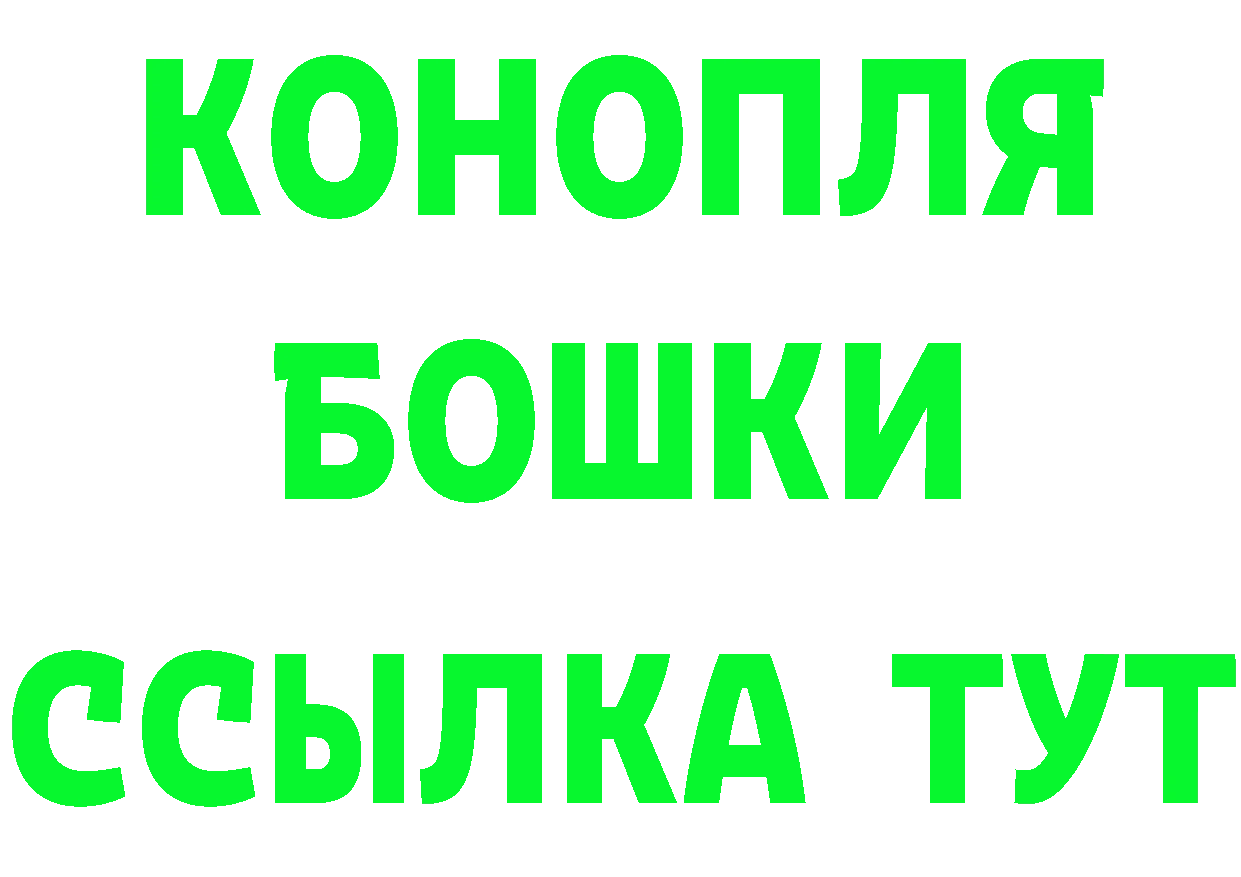 КОНОПЛЯ
БОШКИ
ССЫЛКА ТУТ